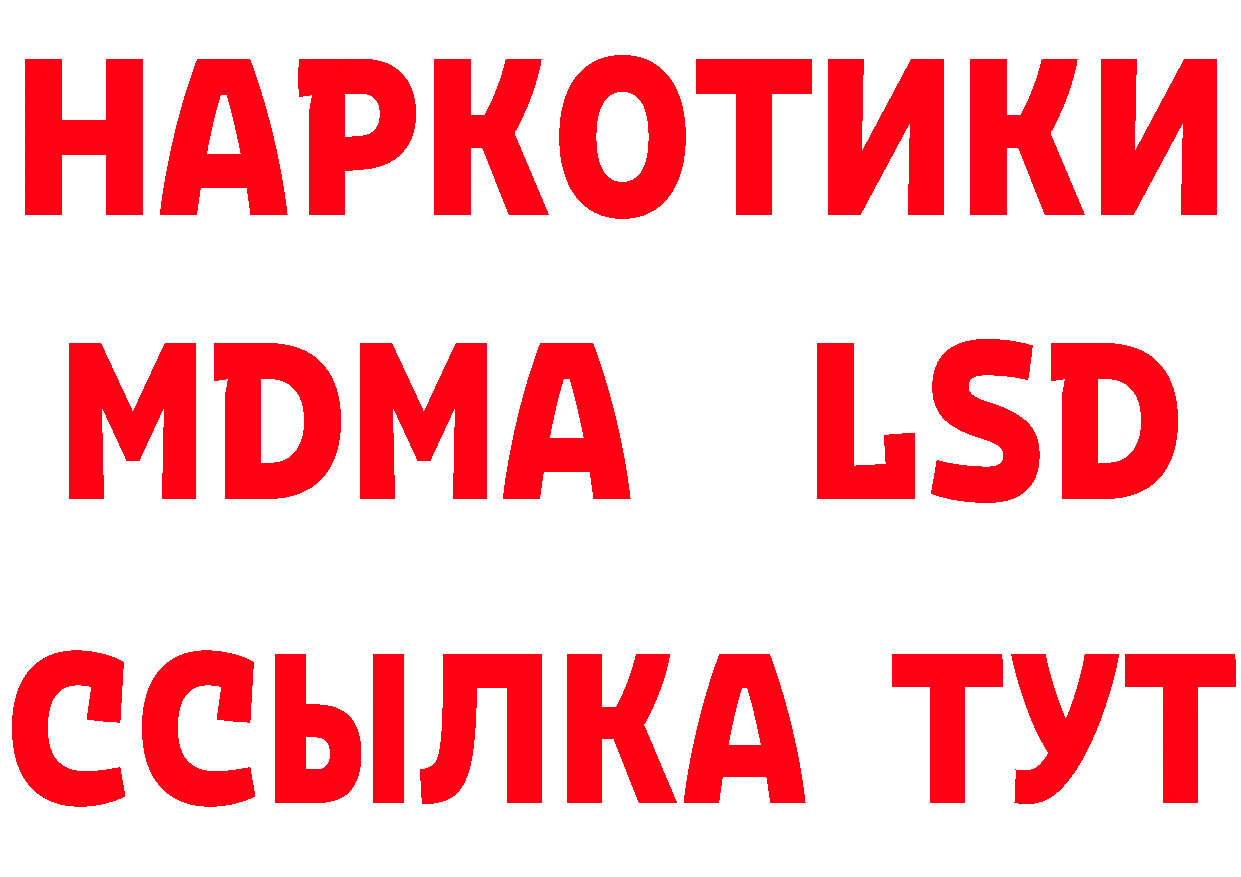 НАРКОТИКИ
MDMA LSD
ССЫЛКА ТУТ